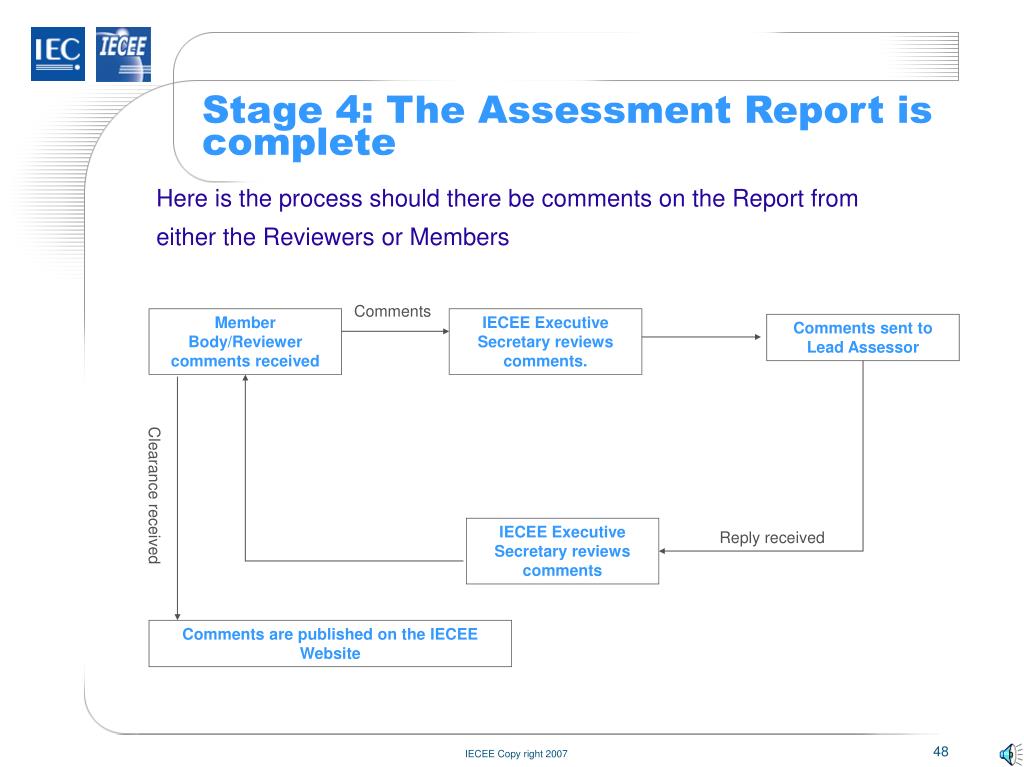 IEC IECEE

Stage 4: The Assessment Report is complete

Here is the process should there be comments on the Report from either the Reviewers or Members

Member Body/Reviewer comments received

Comments

IECEE Executive Secretary reviews comments.

Comments sent to Lead Assessor

Clearance received

IECEE Executive Secretary reviews comments

Reply received

Comments are published on the IECEE Website

IECEE Copy right 2007

48